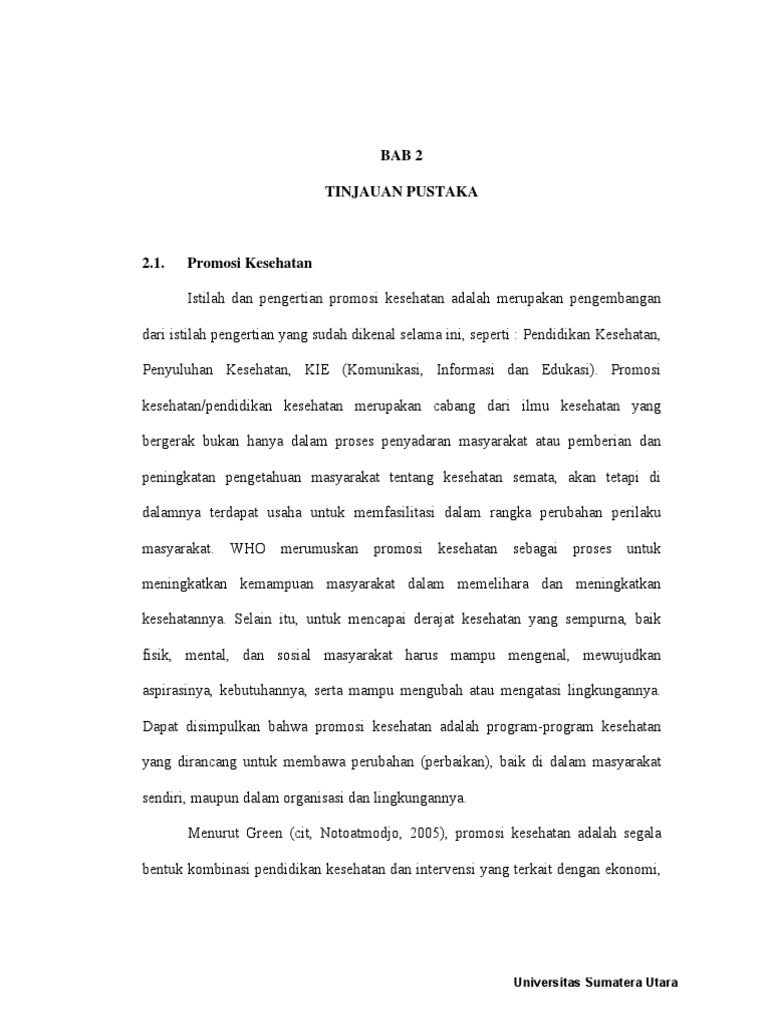 BAB 2

TINJAUAN PUSTAKA

2.1. Promosi Kesehatan

Istilah dan pengertian promosi kesehatan adalah merupakan pengembangan dari istilah pengertian yang sudah dikenal selama ini, seperti : Pendidikan Kesehatan, Penyuluhan Kesehatan, KIE (Komunikasi, Informasi dan Edukasi). Promosi kesehatan/pendidikan kesehatan merupakan cabang dari ilmu kesehatan yang bergerak bukan hanya dalam proses penyadaran masyarakat atau pemberian dan peningkatan pengetahuan masyarakat tentang kesehatan semata, akan tetapi di dalamnya terdapat usaha untuk memfasilitasi dalam rangka perubahan perilaku masyarakat. WHO merumuskan promosi kesehatan sebagai proses untuk meningkatkan kemampuan masyarakat dalam memelihara dan meningkatkan kesehatannya. Selain itu, untuk mencapai derajat kesehatan yang sempurna, baik fisik, mental, dan sosial masyarakat harus mampu mengenal, mewujudkan aspirasinya, kebutuhannya, serta mampu mengubah atau mengatasi lingkungannya. Dapat disimpulkan bahwa promosi kesehatan adalah program-program kesehatan yang dirancang untuk membawa perubahan (perbaikan), baik di dalam masyarakat sendiri, maupun dalam organisasi dan lingkungannya.

Menurut Green (cit, Notoatmodjo, 2005), promosi kesehatan adalah segala bentuk kombinasi pendidikan kesehatan dan intervensi yang terkait dengan ekonomi,

Universitas Sumatera Utara